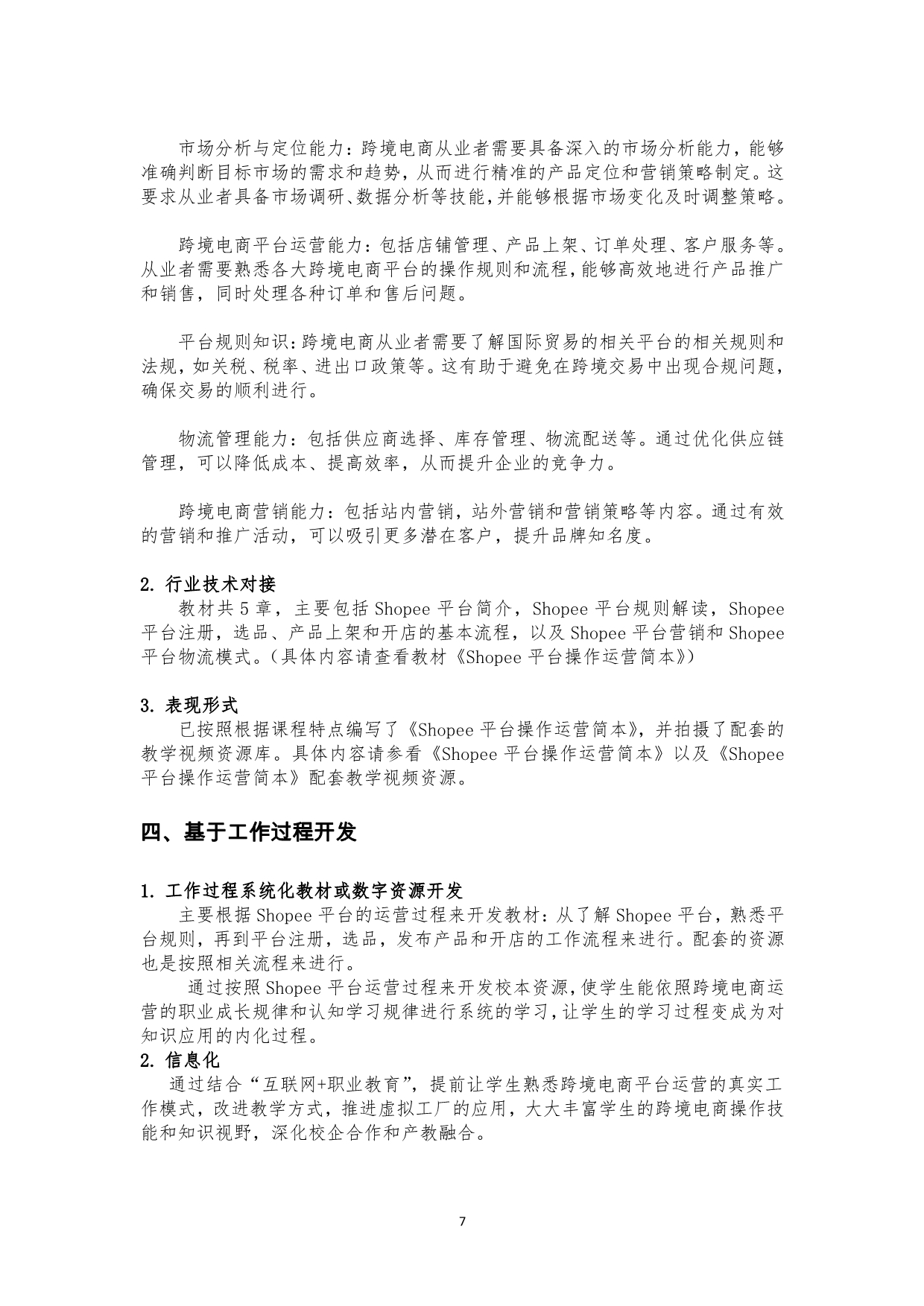 市场分析与定位能力：跨境电商从业者需要具备深入的市场分析能力，能够准确判断目标市场的需求和趋势，从而进行精准的产品定位和营销策略制定。这要求从业者具备市场调研、数据分析等技能，并能够根据市场变化及时调整策略。

跨境电商平台运营能力：包括店铺管理、产品上架、订单处理、客户服务等。从业者需要熟悉各大跨境电商平台的操作规则和流程，能够高效地进行产品推广和销售，同时处理各种订单和售后问题。

平台规则知识：跨境电商从业者需要了解国际贸易的相关平台的相关规则和法规，如关税、税率、进出口政策等。这有助于避免在跨境交易中出现合规问题，确保交易的顺利进行。

物流管理能力：包括供应商选择、库存管理、物流配送等。通过优化供应链管理，可以降低成本、提高效率，从而提升企业的竞争力。

跨境电商营销能力：包括站内营销，站外营销和营销策略等内容。通过有效的营销和推广活动，可以吸引更多潜在客户，提升品牌知名度。

2. 行业技术对接
教材共 5 章，主要包括 Shopee 平台简介，Shopee 平台规则解读，Shopee 平台注册，选品、产品上架和开店的基本流程，以及 Shopee 平台营销和 Shopee 平台物流模式。（具体内容请查看教材《Shopee 平台操作运营简本》）

3. 表现形式
已按照根据课程特点编写了《Shopee 平台操作运营简本》，并拍摄了配套的教学视频资源库。具体内容请参看《Shopee 平台操作运营简本》以及《Shopee 平台操作运营简本》配套教学视频资源。

四、基于工作过程开发

1. 工作过程系统化教材或数字资源开发
主要根据 Shopee 平台的运营过程来开发教材：从了解 Shopee 平台，熟悉平台规则，再到平台注册，选品，发布产品和开店的工作流程来进行。配套的资源也是按照相关流程来进行。
通过按照 Shopee 平台运营过程来开发校本资源，使学生能依照跨境电商运营的职业成长规律和认知学习规律进行系统的学习，让学生的学习过程变成为对知识应用的内化过程。
2. 信息化
通过结合“互联网+职业教育”，提前让学生熟悉跨境电商平台运营的真实工作模式，改进教学方式，推进虚拟工厂的应用，大大丰富学生的跨境电商操作技能和知识视野，深化校企合作和产教融合。

7